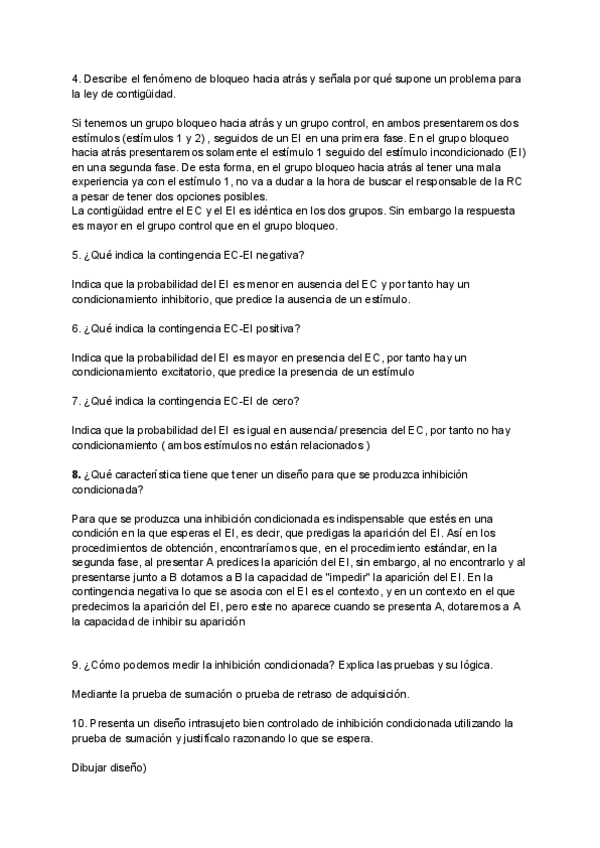 4. Describe el fenómeno de bloqueo hacia atrás y señala por qué supone un problema para la ley de contigüidad.

Si tenemos un grupo bloqueo hacia atrás y un grupo control, en ambos presentaremos dos estímulos (estímulos 1 y 2) , seguidos de un EI en una primera fase. En el grupo bloqueo hacia atrás presentaremos solamente el estímulo 1 seguido del estímulo incondicionado (EI) en una segunda fase. De esta forma, en el grupo bloqueo hacia atrás al tener una mala experiencia ya con el estímulo 1, no va a dudar a la hora de buscar el responsable de la RC a pesar de tener dos opciones posibles.
La contigüidad entre el EC y el EI es idéntica en los dos grupos. Sin embargo la respuesta es mayor en el grupo control que en el grupo bloqueo.

5. ¿Qué indica la contingencia EC-EI negativa?

Indica que la probabilidad del EI es menor en ausencia del EC y por tanto hay un condicionamiento inhibitorio, que predice la ausencia de un estímulo.

6. ¿Qué indica la contingencia EC-EI positiva?

Indica que la probabilidad del EI es mayor en presencia del EC, por tanto hay un condicionamiento excitatorio, que predice la presencia de un estímulo

7. ¿Qué indica la contingencia EC-EI de cero?

Indica que la probabilidad del EI es igual en ausencia/ presencia del EC, por tanto no hay condicionamiento ( ambos estímulos no están relacionados )

8. ¿Qué característica tiene que tener un diseño para que se produzca inhibición condicionada?

Para que se produzca una inhibición condicionada es indispensable que estés en una condición en la que esperas el EI, es decir, que predigas la aparición del EI. Así en los procedimientos de obtención, encontraríamos que, en el procedimiento estándar, en la segunda fase, al presentar A predices la aparición del EI, sin embargo, al no encontrarlo y al presentarse junto a B dotamos a B la capacidad de "impedir" la aparición del EI. En la contingencia negativa lo que se asocia con el EI es el contexto, y en un contexto en el que predecimos la aparición del EI, pero este no aparece cuando se presenta A, dotaremos a A la capacidad de inhibir su aparición

9. ¿Cómo podemos medir la inhibición condicionada? Explica las pruebas y su lógica.

Mediante la prueba de sumación o prueba de retraso de adquisición.

10. Presenta un diseño intrasujeto bien controlado de inhibición condicionada utilizando la prueba de sumación y justifícalo razonando lo que se espera.

Dibujar diseño)